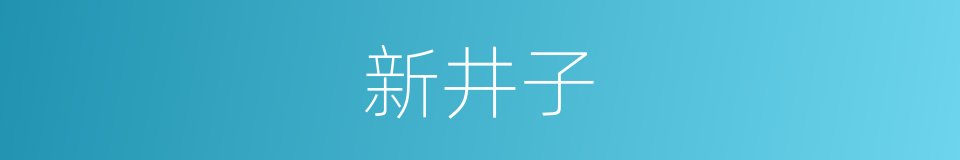 新井子